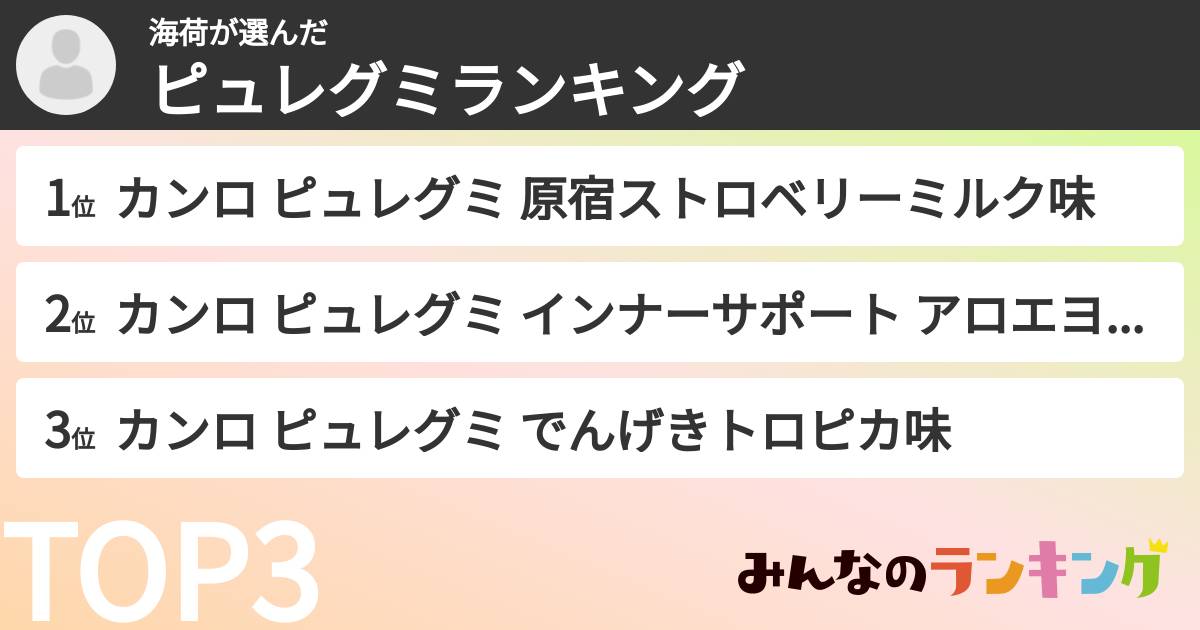 海荷が選んだ
ピュレグミランキング

1位 カンロ ピュレグミ 原宿ストロベリーミルク味

2位 カンロ ピュレグミ インナーサポート アロエヨ…

3位 カンロ ピュレグミ でんげきトロピカ味

TOP3

みんなのランキング